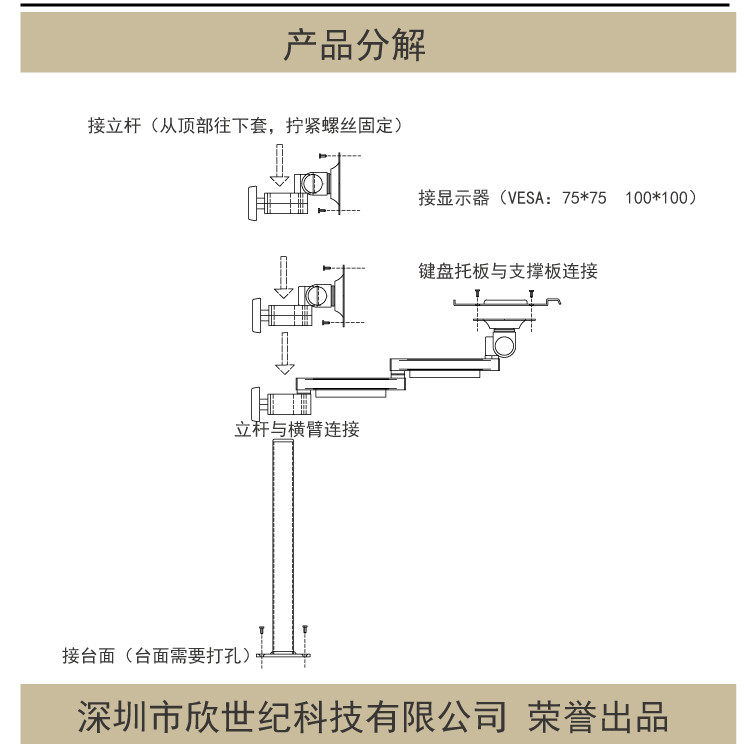 产品分解

接立杆（从顶部往下套，拧紧螺丝固定）

接显示器（VESA：75*75  100*100）

键盘托板与支撑板连接

立杆与横臂连接

接台面（台面需要打孔）

深圳市欣世纪科技有限公司 荣誉出品